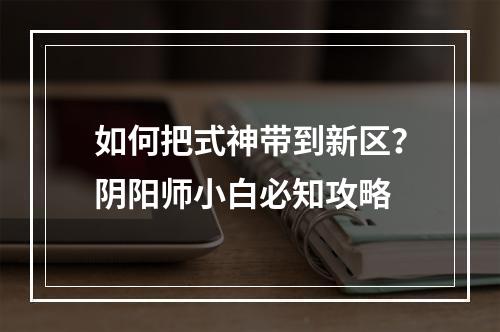 如何把式神带到新区？
阴阳师小白必知攻略